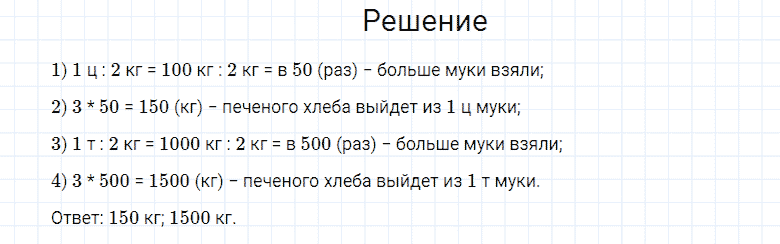 Решение

1) 1 ц : 2 кг = 100 кг : 2 кг = в 50 (раз) – больше муки взяли;

2) 3 * 50 = 150 (кг) – печеного хлеба выйдет из 1 ц муки;

3) 1 т : 2 кг = 1000 кг : 2 кг = в 500 (раз) – больше муки взяли;

4) 3 * 500 = 1500 (кг) – печеного хлеба выйдет из 1 т муки.

Ответ: 150 кг; 1500 кг.